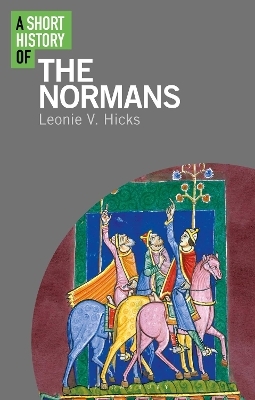 A SHORT HISTORY OF
THE NORMANS
Leonie V. Hicks